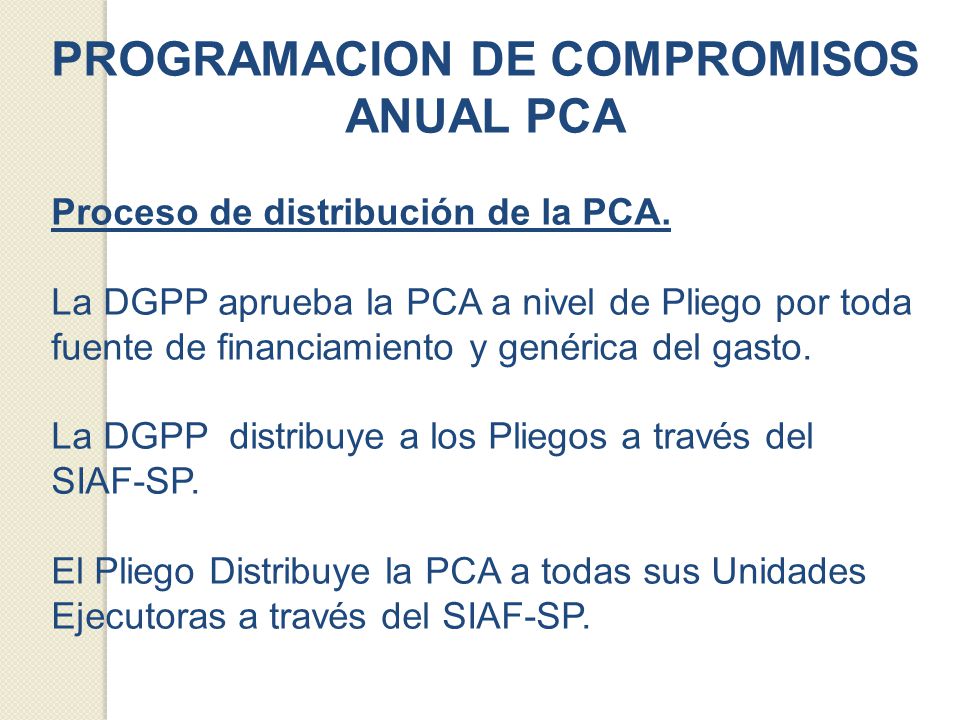 PROGRAMACION DE COMPROMISOS ANUAL PCA

Proceso de distribución de la PCA.

La DGPP aprueba la PCA a nivel de Pliego por toda fuente de financiamiento y genérica del gasto.

La DGPP distribuye a los Pliegos a través del SIAF-SP.

El Pliego Distribuye la PCA a todas sus Unidades Ejecutoras a través del SIAF-SP.